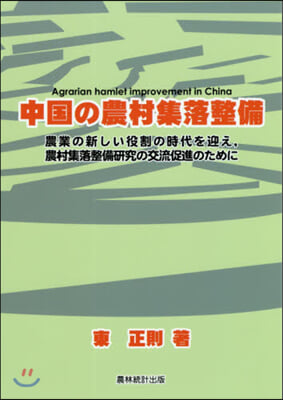 Agrarian hamlet improvement in China
中国の農村集落整備

農業の新しい役割の時代を迎え，
農村集落整備研究の交流促進のために

東　正則 著

農林統計出版